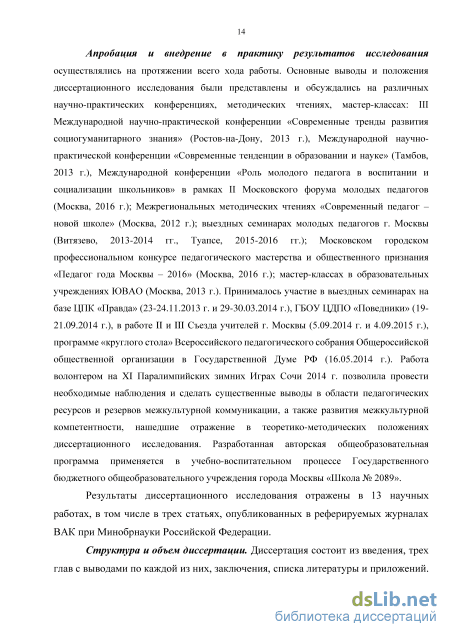 14

Апробация и внедрение в практику результатов исследования осуществлялись на протяжении всего хода работы. Основные выводы и положения диссертационного исследования были представлены и обсуждались на различных научно-практических конференциях, методических чтениях, мастер-классах: III Международной научно-практической конференции «Современные тренды развития социогуманитарного знания» (Ростов-на-Дону, 2013 г.), Международной научно-практической конференции «Современные тенденции в образовании и науке» (Тамбов, 2013 г.), Международной конференции «Роль молодого педагога в воспитании и социализации школьников» в рамках II Московского форума молодых педагогов (Москва, 2016 г.); Межрегиональных методических чтениях «Современный педагог – новой школе» (Москва, 2012 г.); выездных семинарах молодых педагогов г. Москвы (Витязево, 2013-2014 гг., Туапсе, 2015-2016 гг.); Московском городском профессиональном конкурсе педагогического мастерства и общественного признания «Педагог года Москвы – 2016» (Москва, 2016 г.); мастер-классах в образовательных учреждениях ЮВАО (Москва, 2013 г.). Принималось участие в выездных семинарах на базе ЦПК «Правда» (23-24.11.2013 г. и 29-30.03.2014 г.), ГБОУ ЦДПО «Поведники» (19-21.09.2014 г.), в работе II и III Съезда учителей г. Москвы (5.09.2014 г. и 4.09.2015 г.), программе «круглого стола» Всероссийского педагогического собрания Общероссийской общественной организации в Государственной Думе РФ (16.05.2014 г.). Работа волонтером на XI Паралимпийских зимних Играх Сочи 2014 г. позволила провести необходимые наблюдения и сделать существенные выводы в области педагогических ресурсов и резервов межкультурной коммуникации, а также развития межкультурной компетентности, нашедшие отражение в теоретико-методических положениях диссертационного исследования. Разработанная авторская общеобразовательная программа применяется в учебно-воспитательном процессе Государственного бюджетного общеобразовательного учреждения города Москвы «Школа № 2089».

Результаты диссертационного исследования отражены в 13 научных работах, в том числе в трех статьях, опубликованных в реферируемых журналах ВАК при Минобрнауки Российской Федерации.

Структура и объем диссертации. Диссертация состоит из введения, трех глав с выводами по каждой из них, заключения, списка литературы и приложений.

dsLib.net
библиотека диссертаций